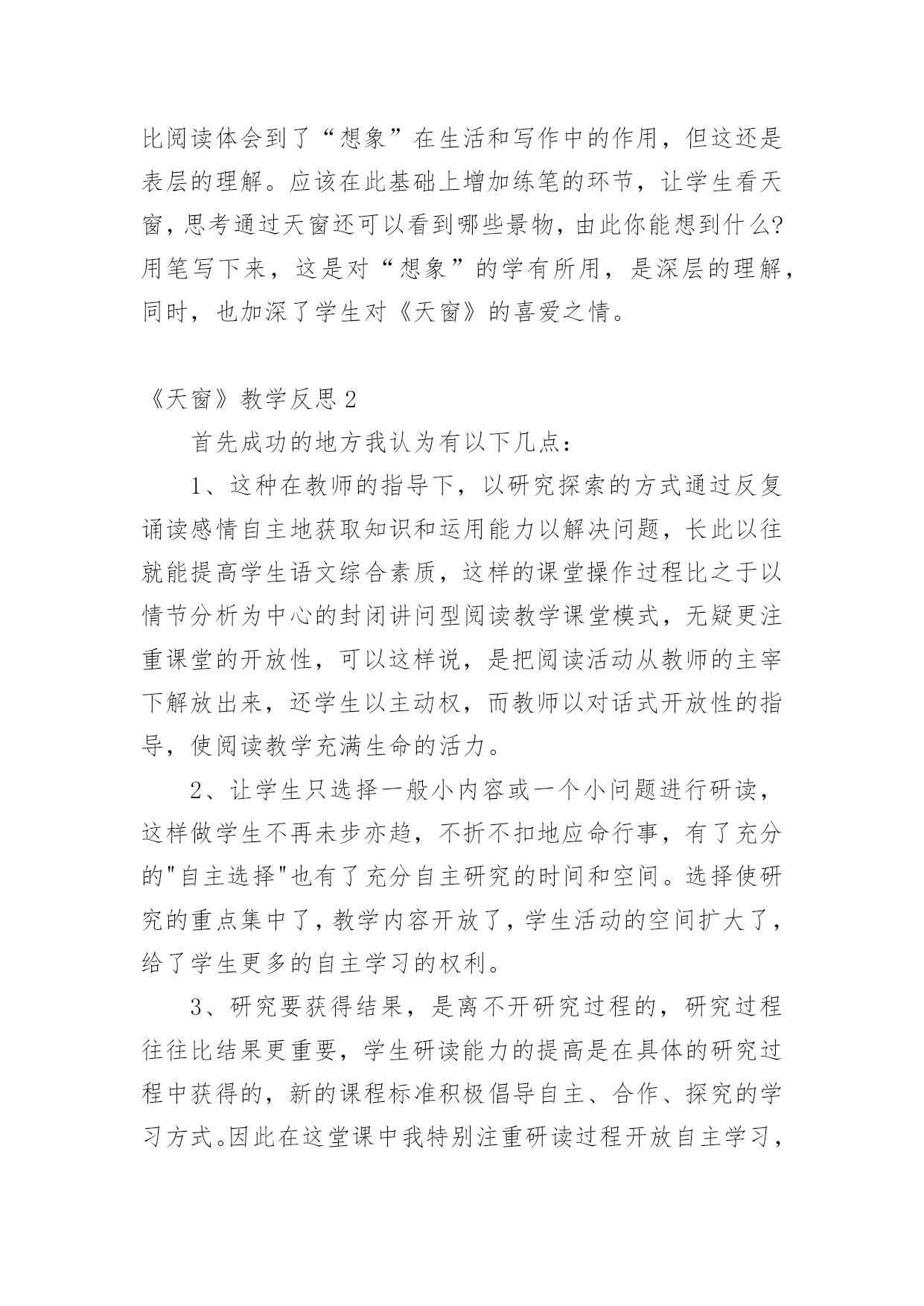 比阅读体会到了“想象”在生活和写作中的作用，但这还是表层的理解。应该在此基础上增加练笔的环节，让学生看天窗，思考通过天窗还可以看到哪些景物，由此你能想到什么?用笔写下来，这是对“想象”的学有所用，是深层的理解，同时，也加深了学生对《天窗》的喜爱之情。

《天窗》教学反思 2

首先成功的地方我认为有以下几点：

1、这种在教师的指导下，以研究探索的方式通过反复诵读感情自主地获取知识和运用能力以解决问题，长此以往就能提高学生语文综合素质，这样的课堂操作过程比之于以情节分析为中心的封闭讲问型阅读教学课堂模式，无疑更注重课堂的开放性，可以这样说，是把阅读活动从教师的主宰下解放出来，还学生以主动权，而教师以对话式开放性的指导，使阅读教学充满生命的活力。

2、让学生只选择一般小内容或一个小问题进行研读，这样做学生不再未步亦趋，不折不扣地应命行事，有了充分的"自主选择"也有了充分自主研究的时间和空间。选择使研究的重点集中了，教学内容开放了，学生活动的空间扩大了，给了学生更多的自主学习的权利。

3、研究要获得结果，是离不开研究过程的，研究过程往往比结果更重要，学生研读能力的提高是在具体的研究过程中获得的，新的课程标准积极倡导自主、合作、探究的学习方式。因此在这堂课中我特别注重研读过程开放自主学习，